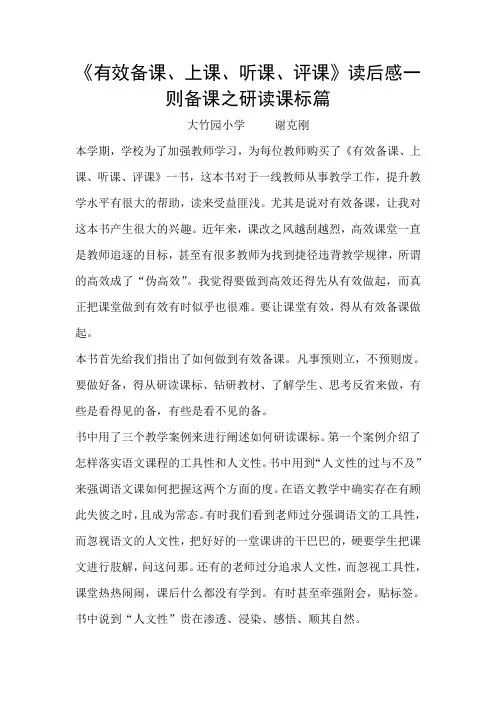 《有效备课、上课、听课、评课》读后感一则备课之研读课标篇

大竹园小学　　谢克刚

本学期，学校为了加强教师学习，为每位教师购买了《有效备课、上课、听课、评课》一书，这本书对于一线教师从事教学工作，提升教学水平有很大的帮助，读来受益匪浅。尤其是说对有效备课，让我对这本书产生很大的兴趣。近年来，课改之风越刮越烈，高效课堂一直是教师追逐的目标，甚至有很多教师为找到捷径违背教学规律，所谓的高效成了“伪高效”。我觉得要做到高效还得先从有效做起，而真正把课堂做到有效有时似乎也很难。要让课堂有效，得从有效备课做起。

本书首先给我们指出了如何做到有效备课。凡事预则立，不预则废。要做好备，得从研读课标、钻研教材、了解学生、思考反省来做，有些是看得见的备，有些是看不见的备。

书中用了三个教学案例来进行阐述如何研读课标。第一个案例介绍了怎样落实语文课程的工具性和人文性。书中用到“人文性的过与不及”来强调语文课如何把握这两个方面的度。在语文教学中确实存在有顾此失彼之时，且成为常态。有时我们看到老师过分强调语文的工具性，而忽视语文的人文性，把好好的一堂课讲的干巴巴的，硬要学生把课文进行肢解，问这问那。还有的老师过分追求人文性，而忽视工具性，课堂热热闹闹，课后什么都没有学到。有时甚至牵强附会，贴标签。书中说到“人文性”贵在渗透、浸染、感悟、顺其自然。